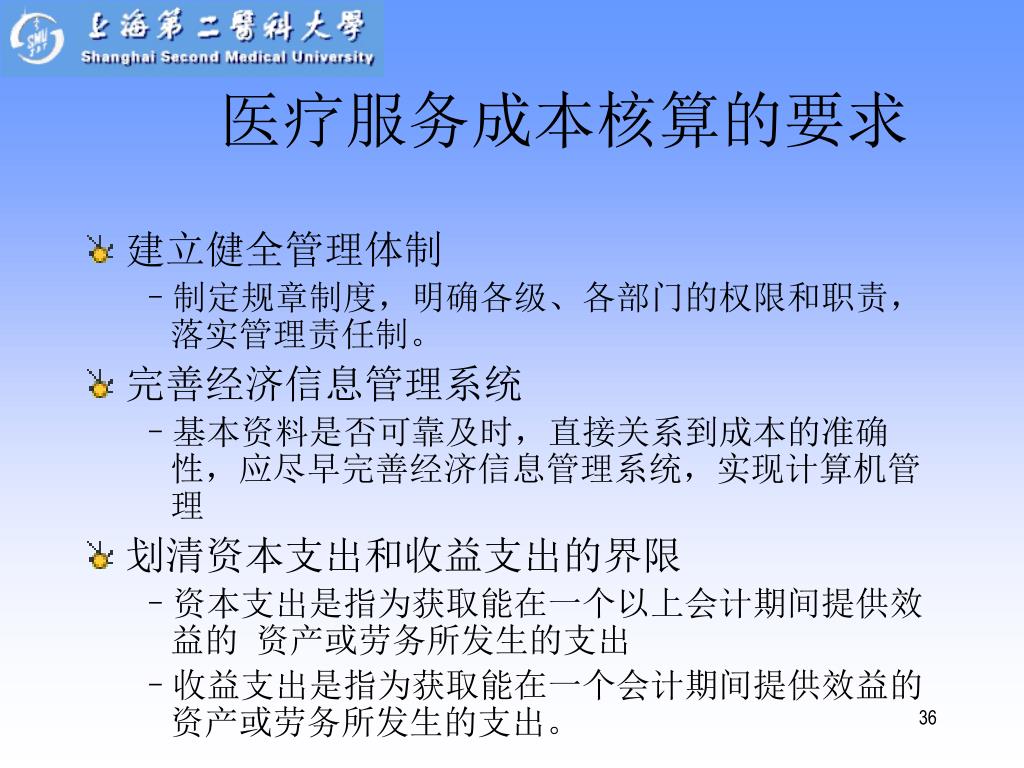 上海第二醫科大學
Shanghai Second Medical University

医疗服务成本核算的要求

建立健全管理体制
– 制定规章制度，明确各级、各部门的权限和职责，落实管理责任制。

完善经济信息管理系统
– 基本资料是否可靠及时，直接关系到成本的准确性，应尽早完善经济信息管理系统，实现计算机管理

划清资本支出和收益支出的界限
– 资本支出是指为获取能在一个以上会计期间提供效益的 资产或劳务所发生的支出
– 收益支出是指为获取能在一个会计期间提供效益的资产或劳务所发生的支出。

36